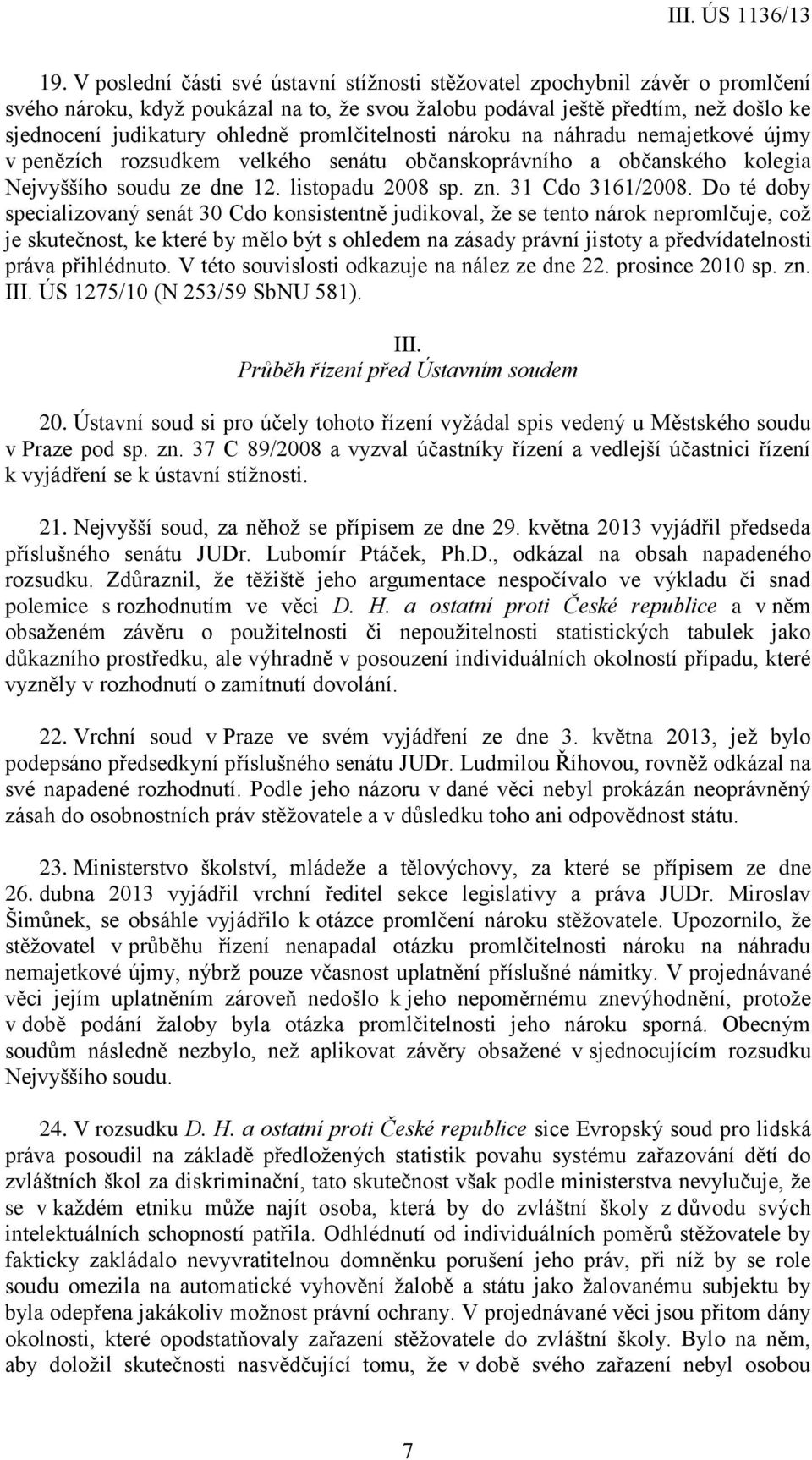 III. ÚS 1136/13

19. V poslední části své ústavní stížnosti stěžovatel zpochybnil závěr o promlčení svého nároku, když poukázal na to, že svou žalobu podával ještě předtím, než došlo ke sjednocení judikatury ohledně promlčitelnosti nároku na náhradu nemajetkové újmy v penězích rozsudkem velkého senátu občanskoprávního a občanského kolegia Nejvyššího soudu ze dne 12. listopadu 2008 sp. zn. 31 Cdo 3161/2008. Do té doby specializovaný senát 30 Cdo konsistentně judikoval, že se tento nárok nepromlčuje, což je skutečnost, ke které by mělo být s ohledem na zásady právní jistoty a předvídatelnosti práva přihlédnuto. V této souvislosti odkazuje na nález ze dne 22. prosince 2010 sp. zn. III. ÚS 1275/10 (N 253/59 SbNU 581).

III.
Průběh řízení před Ústavním soudem

20. Ústavní soud si pro účely tohoto řízení vyžádal spis vedený u Městského soudu v Praze pod sp. zn. 37 C 89/2008 a vyzval účastníky řízení a vedlejší účastnici řízení k vyjádření se k ústavní stížnosti.

21. Nejvyšší soud, za něhož se přípisem ze dne 29. května 2013 vyjádřil předseda příslušného senátu JUDr. Lubomír Ptáček, Ph.D., odkázal na obsah napadeného rozsudku. Zdůraznil, že těžiště jeho argumentace nespočívalo ve výkladu či snad polemice s rozhodnutím ve věci D. H. a ostatní proti České republice a v něm obsaženém závěru o použitelnosti či nepoužitelnosti statistických tabulek jako důkazního prostředku, ale výhradně v posouzení individuálních okolností případu, které vyzněly v rozhodnutí o zamítnutí dovolání.

22. Vrchní soud v Praze ve svém vyjádření ze dne 3. května 2013, jež bylo podepsáno předsedkyní příslušného senátu JUDr. Ludmilou Říhovou, rovněž odkázal na své napadené rozhodnutí. Podle jeho názoru v dané věci nebyl prokázán neoprávněný zásah do osobnostních práv stěžovatele a v důsledku toho ani odpovědnost státu.

23. Ministerstvo školství, mládeže a tělovýchovy, za které se přípisem ze dne 26. dubna 2013 vyjádřil vrchní ředitel sekce legislativy a práva JUDr. Miroslav Šimůnek, se obsáhle vyjádřilo k otázce promlčení nároku stěžovatele. Upozornilo, že stěžovatel v průběhu řízení nenapadal otázku promlčitelnosti nároku na náhradu nemajetkové újmy, nýbrž pouze včasnost uplatnění příslušné námitky. V projednávané věci jejím uplatněním zároveň nedošlo k jeho nepoměrnému znevýhodnění, protože v době podání žaloby byla otázka promlčitelnosti jeho nároku sporná. Obecným soudům následně nezbylo, než aplikovat závěry obsažené v sjednocujícím rozsudku Nejvyššího soudu.

24. V rozsudku D. H. a ostatní proti České republice sice Evropský soud pro lidská práva posoudil na základě předložených statistik povahu systému zařazování dětí do zvláštních škol za diskriminační, tato skutečnost však podle ministerstva nevylučuje, že se v každém etniku může najít osoba, která by do zvláštní školy z důvodu svých intelektuálních schopností patřila. Odhlédnutí od individuálních poměrů stěžovatele by fakticky zakládalo nevyvratitelnou domněnku porušení jeho práv, při níž by se role soudu omezila na automatické vyhovění žalobě a státu jako žalovanému subjektu by byla odepřena jakákoliv možnost právní ochrany. V projednávané věci jsou přitom dány okolnosti, které opodstatňovaly zařazení stěžovatele do zvláštní školy. Bylo na něm, aby doložil skutečnosti nasvědčující tomu, že v době svého zařazení nebyl osobou

7